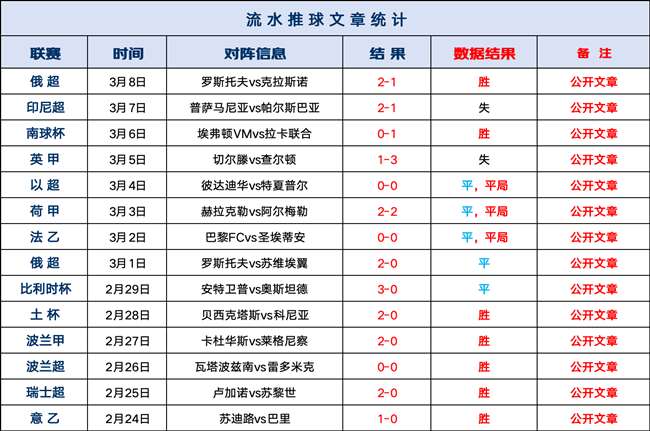 流水推球文章统计

| 联赛 | 时间 | 对阵信息 | 结果 | 数据结果 | 备注 |
|---|---|---|---|---|---|
| 俄超 | 3月8日 | 罗斯托夫vs克拉斯诺 | 2-1 | 胜 | 公开文章 |
| 印尼超 | 3月7日 | 普萨马尼亚vs帕尔斯巴亚 | 2-1 | 失 | 公开文章 |
| 南球杯 | 3月6日 | 埃弗顿VMvs拉卡联合 | 0-1 | 胜 | 公开文章 |
| 英甲 | 3月5日 | 切尔滕vs查尔顿 | 1-3 | 失 | 公开文章 |
| 以超 | 3月4日 | 彼达迪华vs特夏普尔 | 0-0 | 平，平局 | 公开文章 |
| 荷甲 | 3月3日 | 赫拉克勒vs阿尔梅勒 | 2-2 | 平，平局 | 公开文章 |
| 法乙 | 3月2日 | 巴黎FCvs圣埃蒂安 | 0-0 | 平，平局 | 公开文章 |
| 俄超 | 3月1日 | 罗斯托夫vs苏维埃翼 | 2-0 | 平 | 公开文章 |
| 比利时杯 | 2月29日 | 安特卫普vs奥斯坦德 | 3-0 | 平 | 公开文章 |
| 土杯 | 2月28日 | 贝西克塔斯vs科尼亚 | 2-0 | 胜 | 公开文章 |
| 波兰甲 | 2月27日 | 卡杜华斯vs莱格尼察 | 2-0 | 胜 | 公开文章 |
| 波兰超 | 2月26日 | 瓦塔波兹南vs雷多米克 | 0-0 | 胜 | 公开文章 |
| 瑞士超 | 2月25日 | 卢加诺vs苏黎世 | 2-0 | 胜 | 公开文章 |
| 意乙 | 2月24日 | 苏迪路vs巴里 | 1-0 | 胜 | 公开文章 |